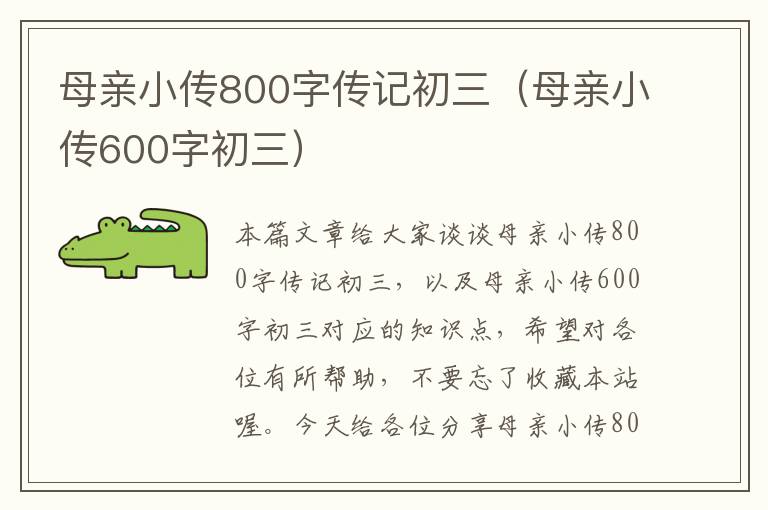 母亲小传800字传记初三（母亲小传600字初三）

本篇文章给大家谈谈母亲小传800字传记初三，以及母亲小传600字初三对应的知识点，希望对各位有所帮助，不要忘了收藏本站喔。今天给各位分享母亲小传80